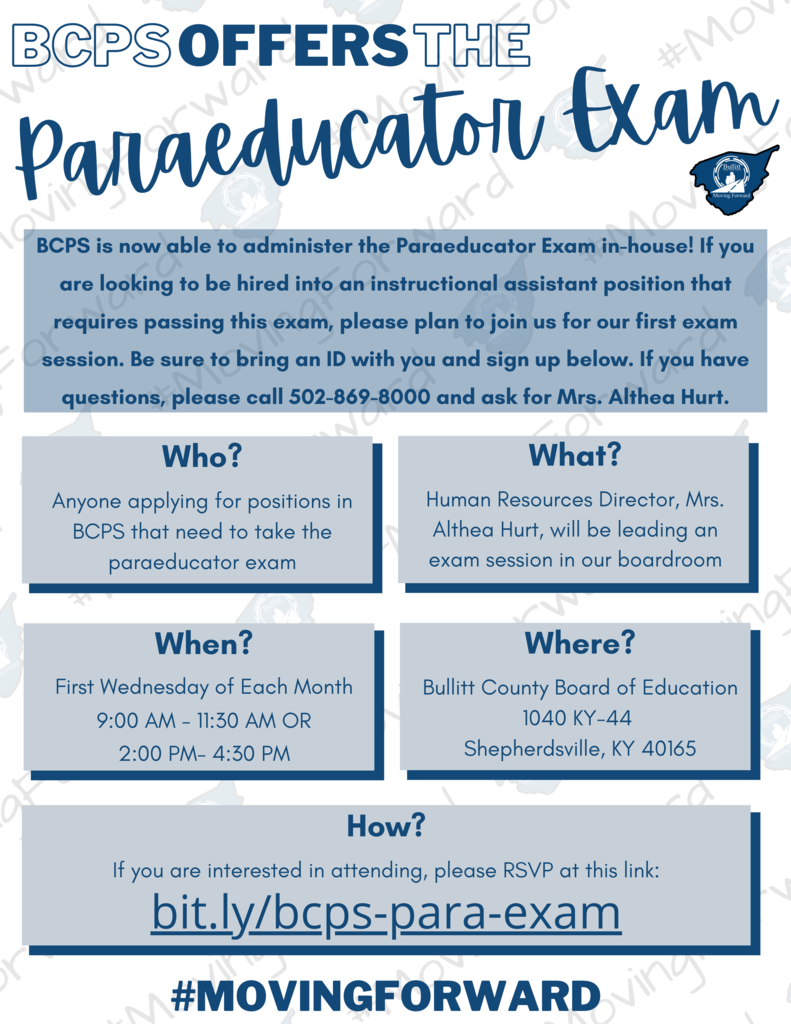 BCPS OFFERS THE

Paraeducator Exam

Bullitt
Moving Forward

BCPS is now able to administer the Paraeducator Exam in-house! If you are looking to be hired into an instructional assistant position that requires passing this exam, please plan to join us for our first exam session. Be sure to bring an ID with you and sign up below. If you have questions, please call 502-869-8000 and ask for Mrs. Althea Hurt.

Who?

Anyone applying for positions in BCPS that need to take the paraeducator exam

What?

Human Resources Director, Mrs. Althea Hurt, will be leading an exam session in our boardroom

When?

First Wednesday of Each Month
9:00 AM - 11:30 AM OR
2:00 PM- 4:30 PM

Where?

Bullitt County Board of Education
1040 KY-44
Shepherdsville, KY 40165

How?

If you are interested in attending, please RSVP at this link:

bit.ly/bcps-para-exam

#MOVINGFORWARD